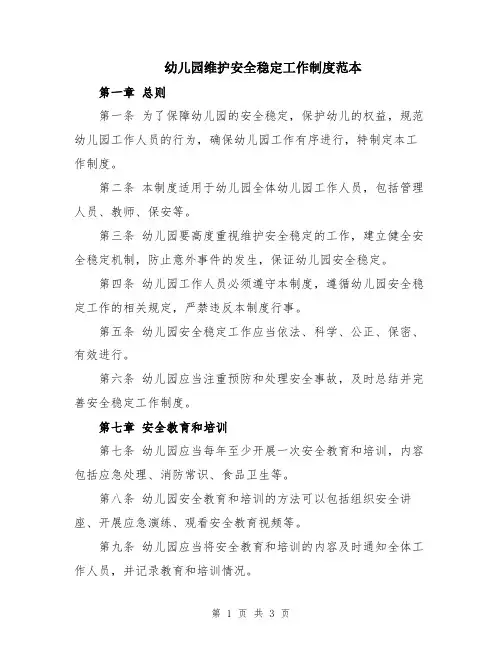 幼儿园维护安全稳定工作制度范本

第一章 总则

第一条 为了保障幼儿园的安全稳定，保护幼儿的权益，规范幼儿园工作人员的行为，确保幼儿园工作有序进行，特制定本工作制度。

第二条 本制度适用于幼儿园全体幼儿园工作人员，包括管理人员、教师、保安等。

第三条 幼儿园要高度重视维护安全稳定的工作，建立健全安全稳定机制，防止意外事件的发生，保证幼儿园安全稳定。

第四条 幼儿园工作人员必须遵守本制度，遵循幼儿园安全稳定工作的相关规定，严禁违反本制度行事。

第五条 幼儿园安全稳定工作应当依法、科学、公正、保密、有效进行。

第六条 幼儿园应当注重预防和处理安全事故，及时总结并完善安全稳定工作制度。

第七章 安全教育和培训

第七条 幼儿园应当每年至少开展一次安全教育和培训，内容包括应急处理、消防常识、食品卫生等。

第八条 幼儿园安全教育和培训的方法可以包括组织安全讲座、开展应急演练、观看安全教育视频等。

第九条 幼儿园应当将安全教育和培训的内容及时通知全体工作人员，并记录教育和培训情况。

第 1 页 共 3 页